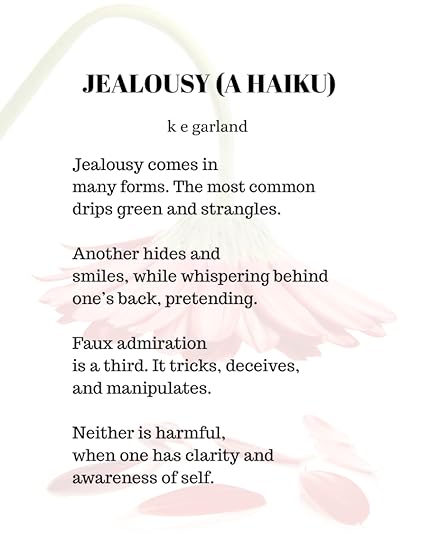 JEALOUSY (A HAIKU)

k e garland

Jealousy comes in
many forms. The most common
drips green and strangles.

Another hides and
smiles, while whispering behind
one's back, pretending.

Faux admiration
is a third. It tricks, deceives,
and manipulates.

Neither is harmful,
when one has clarity and
awareness of self.